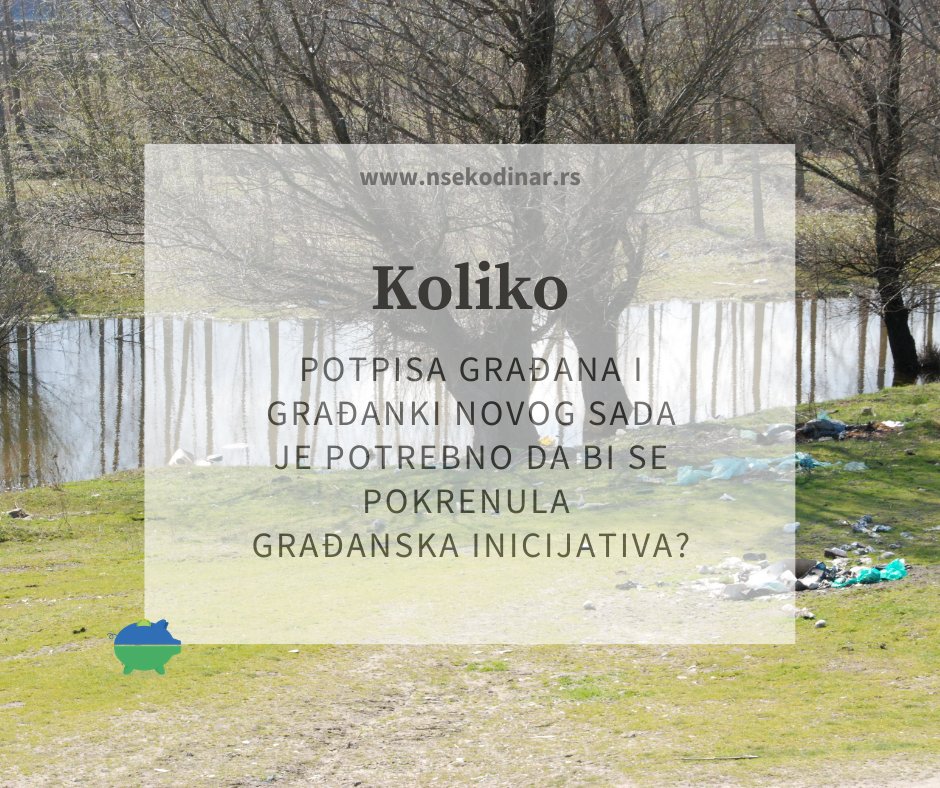 www.nsekodinar.rs

Koliko

POTPISA GRAĐANA I GRAĐANKI NOVOG SADA JE POTREBNO DA BI SE POKRENULA GRAĐANSKA INICIJATIVA?